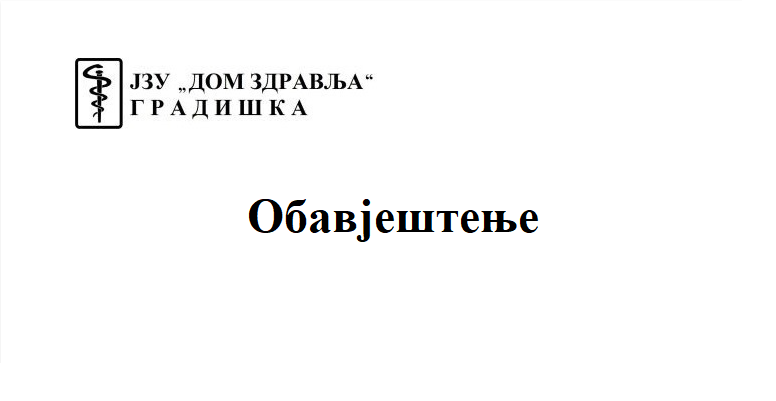 ЈЗУ „ДОМ ЗДРАВЉА“
Г Р А Д И Ш К А

Обавјештење